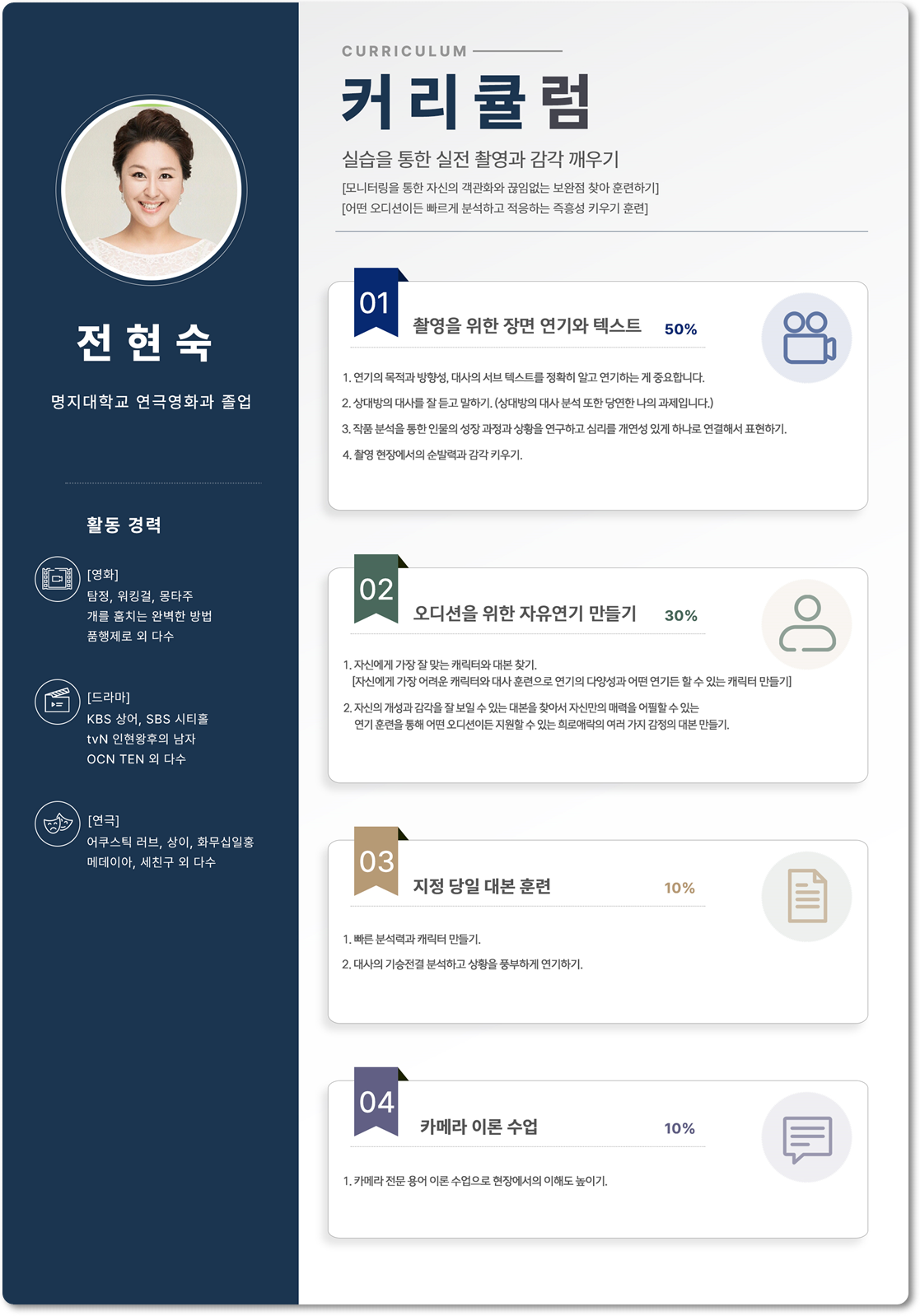 전 현 숙

명지대학교 연극영화과 졸업

활동 경력

[영화]
탐정, 워킹걸, 몽타주
개를 훔치는 완벽한 방법
품행제로 외 다수

[드라마]
KBS 상어, SBS 시티홀
tvN 인현왕후의 남자
OCN TEN 외 다수

[연극]
어쿠스틱 러브, 상이, 화무십일홍
메데이아, 세친구 외 다수

CURRICULUM

커리큘럼

실습을 통한 실전 촬영과 감각 깨우기

[모니터링을 통한 자신의 객관화와 끊임없는 보완점 찾아 훈련하기]
[어떤 오디션이든 빠르게 분석하고 적응하는 즉흥성 키우기 훈련]

01

촬영을 위한 장면 연기와 텍스트 50%

1. 연기의 목적과 방향성, 대사의 서브 텍스트를 정확히 알고 연기하는 게 중요합니다.
2. 상대방의 대사를 잘 듣고 말하기. (상대방의 대사 분석 또한 당연한 나의 과제입니다.)
3. 작품 분석을 통한 인물의 성장 과정과 상황을 연구하고 심리를 개연성 있게 하나로 연결해서 표현하기.
4. 촬영 현장에서의 순발력과 감각 키우기.

02

오디션을 위한 자유연기 만들기 30%

1. 자신에게 가장 잘 맞는 캐릭터와 대본 찾기.
[자신에게 가장 어려운 캐릭터와 대사 훈련으로 연기의 다양성과 어떤 연기든 할 수 있는 캐릭터 만들기]
2. 자신의 개성과 감각을 잘 보일 수 있는 대본을 찾아서 자신만의 매력을 어필할 수 있는 연기 훈련을 통해 어떤 오디션이든 지원할 수 있는 희로애락의 여러 가지 감정의 대본 만들기.

03

지정 당일 대본 훈련 10%

1. 빠른 분석력과 캐릭터 만들기.
2. 대사의 기승전결 분석하고 상황을 풍부하게 연기하기.

04

카메라 이론 수업 10%

1. 카메라 전문 용어 이론 수업으로 현장에서의 이해도 높이기.